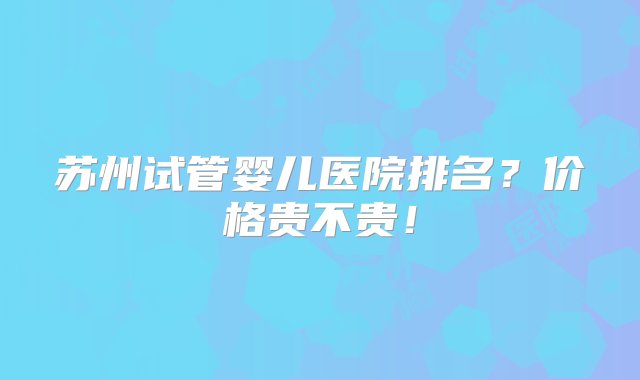 苏州试管婴儿医院排名？价格贵不贵！